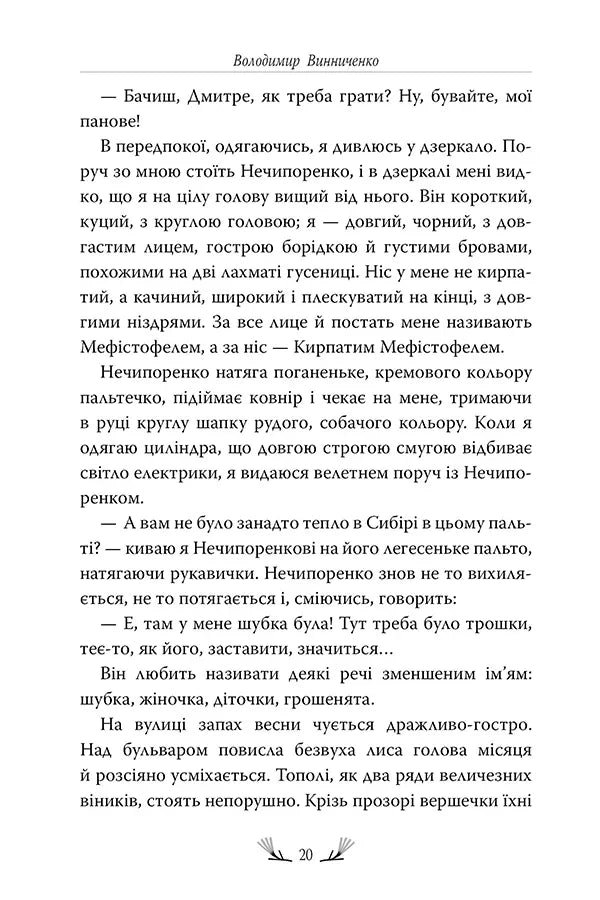 Володимир Винниченко

— Бачиш, Дмитре, як треба грати? Ну, бувайте, мої панове!

В передпокої, одягаючись, я дивлюсь у дзеркало. Поруч зо мною стоїть Нечипоренко, і в дзеркалі мені видко, що я на цілу голову вищий від нього. Він короткий, куций, з круглою головою; я — довгий, чорний, з довгастим лицем, гострою борідкою й густими бровами, похожими на дві лахматі гусениці. Ніс у мене не кирпатий, а качиний, широкий і плескуватий на кінці, з довгими ніздрями. За все лице й постать мене називають Мефістофелем, а за ніс — Кирпатим Мефістофелем.

Нечипоренко натяга поганеньке, кремового кольору пальтечко, підіймає ковнір і чекає на мене, тримаючи в руці круглу шапку рудого, собачого кольору. Коли я одягаю циліндра, що довгою строгою смугою відбиває світло електрики, я видаюся велетнем поруч із Нечипоренком.

— А вам не було занадто тепло в Сибірі в цьому пальті? — киваю я Нечипоренкові на його легесеньке пальто, натягаючи рукавички. Нечипоренко знов не то вихиляється, не то потягається і, сміючись, говорить:

— Е, там у мене шубка була! Тут треба було трошки, теє-то, як його, заставити, значиться...

Він любить називати деякі речі зменшеним ім'ям: шубка, жіночка, діточки, грошенята.

На вулиці запах весни чується дражливо-гостро. Над бульваром повисла безвуха лиса голова місяця й розсіяно усміхається. Тополі, як два ряди величезних віників, стоять непорушно. Крізь прозорі вершечки їхні

20